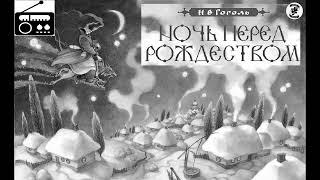 Н В Гоголь

НОЧЬ ПЕРЕД РОЖДЕСТВОМ